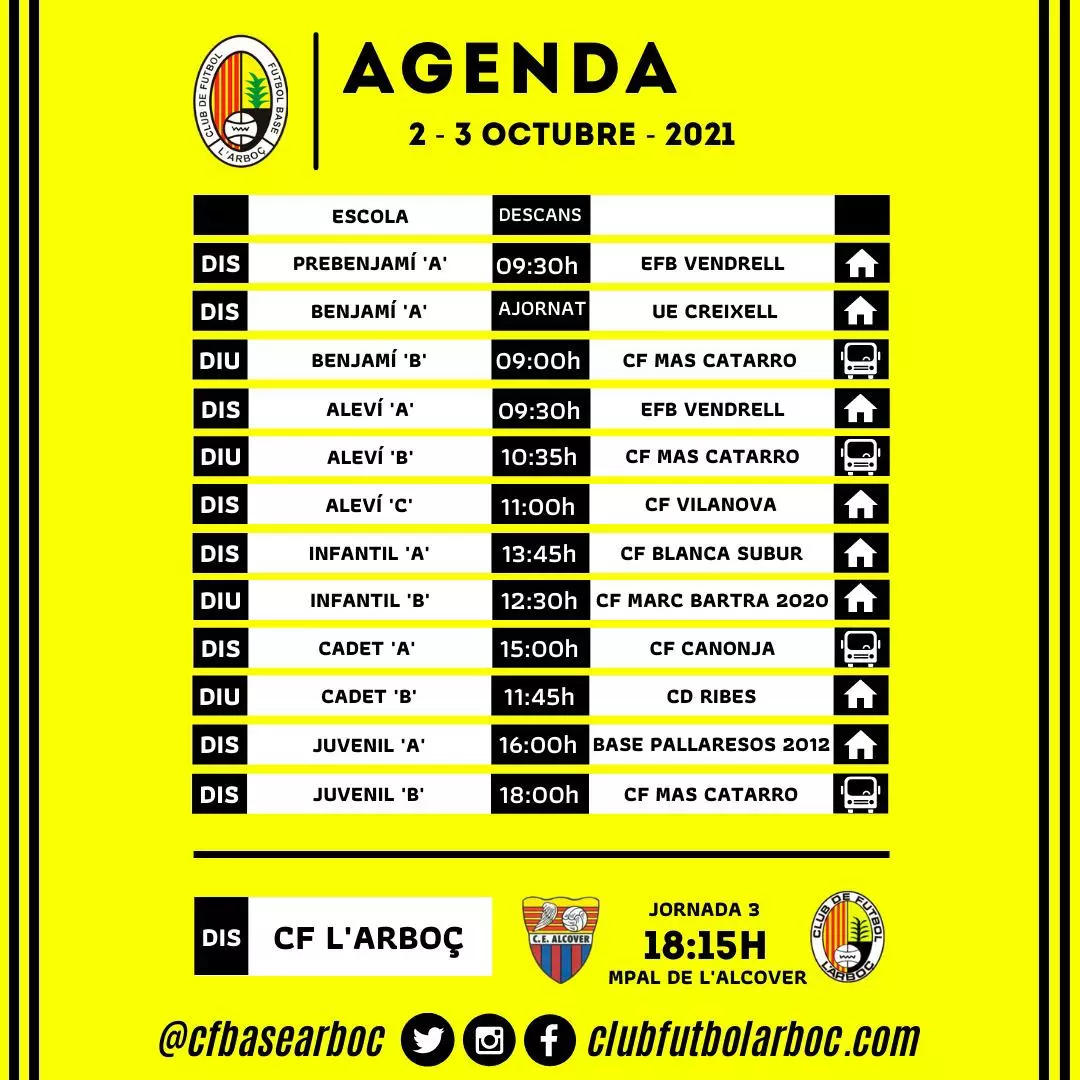 CLUB DE FUTBOL FUTBOL BASE L'ARBOÇ

AGENDA

2 - 3 OCTUBRE - 2021

| | ESCOLA | DESCANS | | |
|---|---|---|---|---|
| DIS | PREBENJAMÍ 'A' | 09:30h | EFB VENDRELL | |
| DIS | BENJAMÍ 'A' | AJORNAT | UE CREIXELL | |
| DIU | BENJAMÍ 'B' | 09:00h | CF MAS CATARRO | |
| DIS | ALEVÍ 'A' | 09:30h | EFB VENDRELL | |
| DIU | ALEVÍ 'B' | 10:35h | CF MAS CATARRO | |
| DIS | ALEVÍ 'C' | 11:00h | CF VILANOVA | |
| DIS | INFANTIL 'A' | 13:45h | CF BLANCA SUBUR | |
| DIU | INFANTIL 'B' | 12:30h | CF MARC BARTRA 2020 | |
| DIS | CADET 'A' | 15:00h | CF CANONJA | |
| DIU | CADET 'B' | 11:45h | CD RIBES | |
| DIS | JUVENIL 'A' | 16:00h | BASE PALLARESOS 2012 | |
| DIS | JUVENIL 'B' | 18:00h | CF MAS CATARRO | |

DIS CF L'ARBOÇ

C.E. ALCOVER

JORNADA 3
18:15H
MPAL DE L'ALCOVER

CLUB DE FUTBOL L'ARBOÇ

@cfbasearboc clubfutbolarboc.com